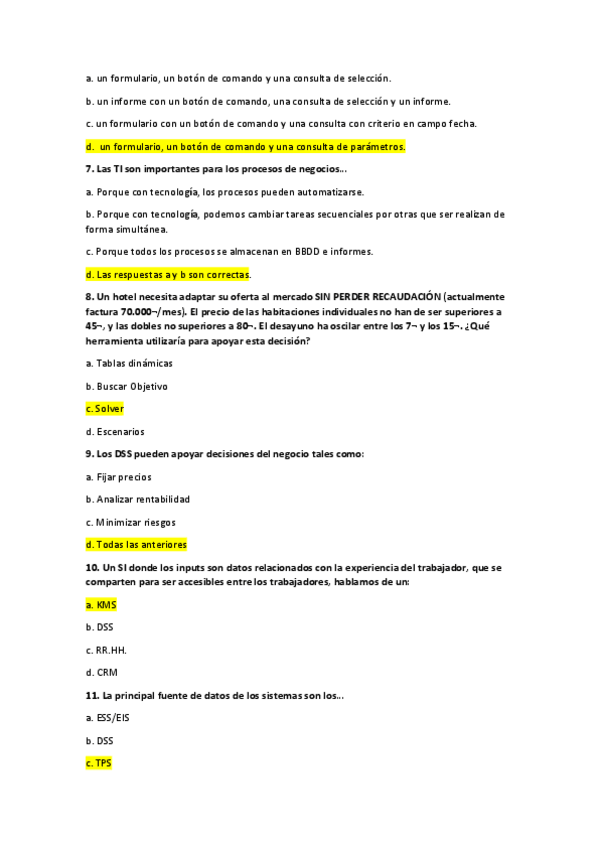 a. un formulario, un botón de comando y una consulta de selección.

b. un informe con un botón de comando, una consulta de selección y un informe.

c. un formulario con un botón de comando y una consulta con criterio en campo fecha.

d. un formulario, un botón de comando y una consulta de parámetros.

7. Las TI son importantes para los procesos de negocios...

a. Porque con tecnología, los procesos pueden automatizarse.

b. Porque con tecnología, podemos cambiar tareas secuenciales por otras que ser realizan de forma simultánea.

c. Porque todos los procesos se almacenan en BBDD e informes.

d. Las respuestas a y b son correctas.

8. Un hotel necesita adaptar su oferta al mercado SIN PERDER RECAUDACIÓN (actualmente factura 70.000¬/mes). El precio de las habitaciones individuales no han de ser superiores a 45¬, y las dobles no superiores a 80¬. El desayuno ha oscilar entre los 7¬ y los 15¬. ¿Qué herramienta utilizaría para apoyar esta decisión?

a. Tablas dinámicas

b. Buscar Objetivo

c. Solver

d. Escenarios

9. Los DSS pueden apoyar decisiones del negocio tales como:

a. Fijar precios

b. Analizar rentabilidad

c. Minimizar riesgos

d. Todas las anteriores

10. Un SI donde los inputs son datos relacionados con la experiencia del trabajador, que se comparten para ser accesibles entre los trabajadores, hablamos de un:

a. KMS

b. DSS

c. RR.HH.

d. CRM

11. La principal fuente de datos de los sistemas son los...

a. ESS/EIS

b. DSS

c. TPS